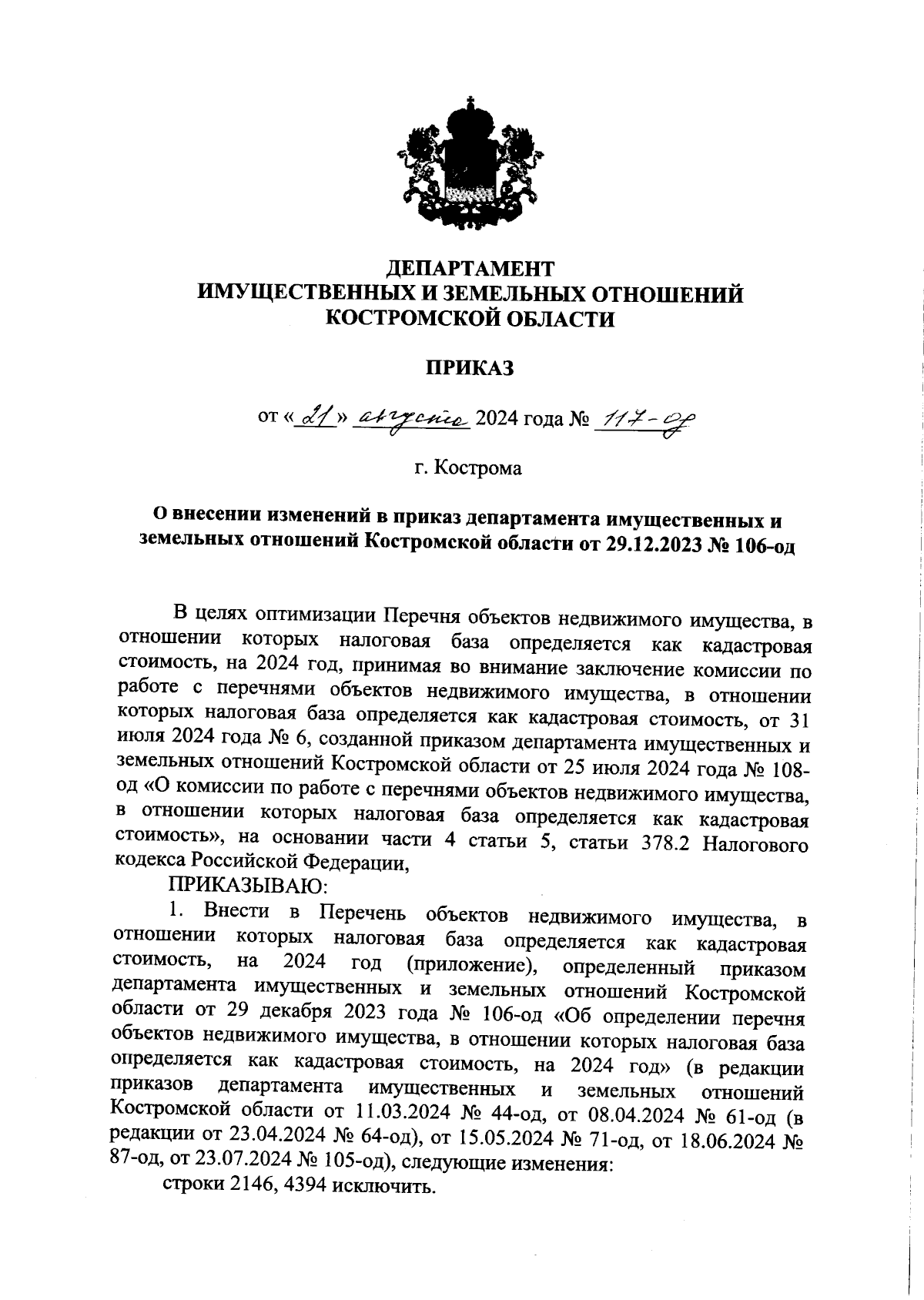 ДЕПАРТАМЕНТ
ИМУЩЕСТВЕННЫХ И ЗЕМЕЛЬНЫХ ОТНОШЕНИЙ
КОСТРОМСКОЙ ОБЛАСТИ

ПРИКАЗ

от «21» августа 2024 года № 117-од

г. Кострома

О внесении изменений в приказ департамента имущественных и земельных отношений Костромской области от 29.12.2023 № 106-од

В целях оптимизации Перечня объектов недвижимого имущества, в отношении которых налоговая база определяется как кадастровая стоимость, на 2024 год, принимая во внимание заключение комиссии по работе с перечнями объектов недвижимого имущества, в отношении которых налоговая база определяется как кадастровая стоимость, от 31 июля 2024 года № 6, созданной приказом департамента имущественных и земельных отношений Костромской области от 25 июля 2024 года № 108-од «О комиссии по работе с перечнями объектов недвижимого имущества, в отношении которых налоговая база определяется как кадастровая стоимость», на основании части 4 статьи 5, статьи 378.2 Налогового кодекса Российской Федерации,

ПРИКАЗЫВАЮ:

1. Внести в Перечень объектов недвижимого имущества, в отношении которых налоговая база определяется как кадастровая стоимость, на 2024 год (приложение), определенный приказом департамента имущественных и земельных отношений Костромской области от 29 декабря 2023 года № 106-од «Об определении перечня объектов недвижимого имущества, в отношении которых налоговая база определяется как кадастровая стоимость, на 2024 год» (в редакции приказов департамента имущественных и земельных отношений Костромской области от 11.03.2024 № 44-од, от 08.04.2024 № 61-од (в редакции от 23.04.2024 № 64-од), от 15.05.2024 № 71-од, от 18.06.2024 № 87-од, от 23.07.2024 № 105-од), следующие изменения:

строки 2146, 4394 исключить.